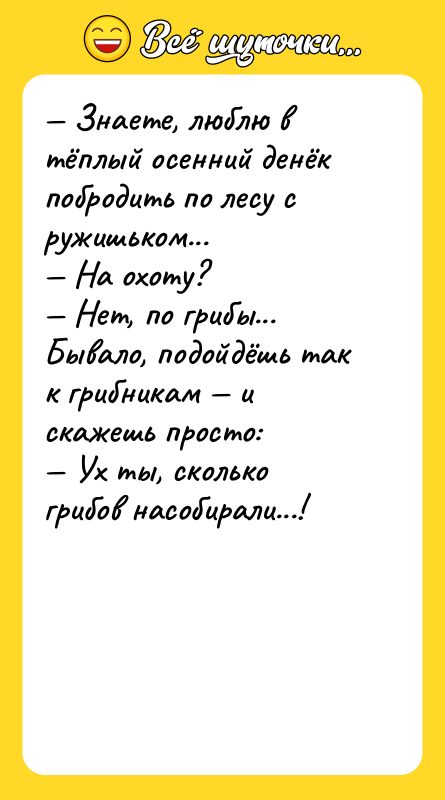 Всё шуточки...

— Знаете, люблю в тёплый осенний денёк побродить по лесу с ружишьком...
— На охоту?
— Нет, по грибы... Бывало, подойдёшь так к грибникам — и скажешь просто:
— Ух ты, сколько грибов насобирали...!